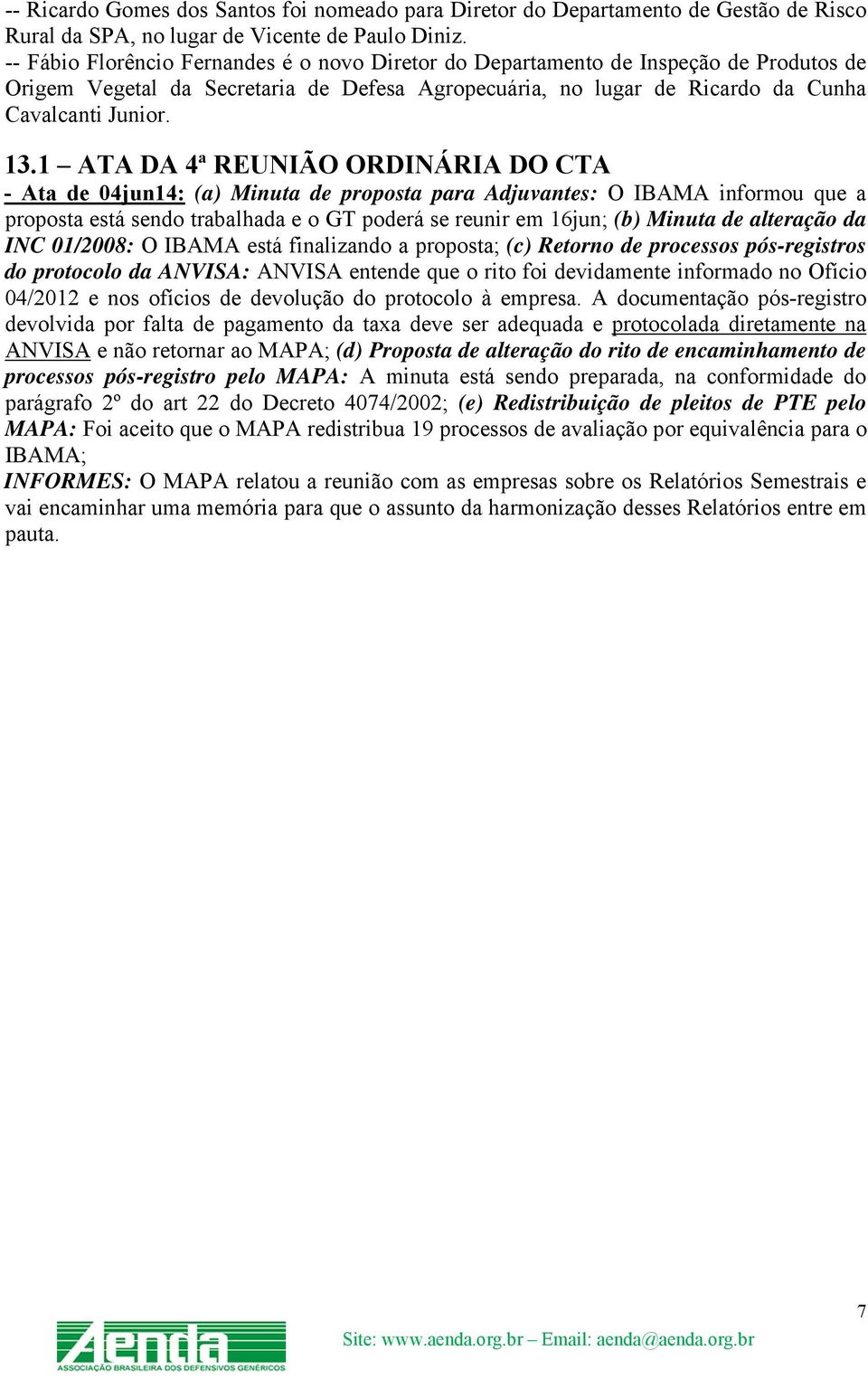 -- Ricardo Gomes dos Santos foi nomeado para Diretor do Departamento de Gestão de Risco Rural da SPA, no lugar de Vicente de Paulo Diniz.
-- Fábio Florêncio Fernandes é o novo Diretor do Departamento de Inspeção de Produtos de Origem Vegetal da Secretaria de Defesa Agropecuária, no lugar de Ricardo da Cunha Cavalcanti Junior.

13.1 – ATA DA 4ª REUNIÃO ORDINÁRIA DO CTA
- Ata de 04jun14: (a) Minuta de proposta para Adjuvantes: O IBAMA informou que a proposta está sendo trabalhada e o GT poderá se reunir em 16jun; (b) Minuta de alteração da INC 01/2008: O IBAMA está finalizando a proposta; (c) Retorno de processos pós-registros do protocolo da ANVISA: ANVISA entende que o rito foi devidamente informado no Ofício 04/2012 e nos ofícios de devolução do protocolo à empresa. A documentação pós-registro devolvida por falta de pagamento da taxa deve ser adequada e protocolada diretamente na ANVISA e não retornar ao MAPA; (d) Proposta de alteração do rito de encaminhamento de processos pós-registro pelo MAPA: A minuta está sendo preparada, na conformidade do parágrafo 2º do art 22 do Decreto 4074/2002; (e) Redistribuição de pleitos de PTE pelo MAPA: Foi aceito que o MAPA redistribua 19 processos de avaliação por equivalência para o IBAMA;
INFORMES: O MAPA relatou a reunião com as empresas sobre os Relatórios Semestrais e vai encaminhar uma memória para que o assunto da harmonização desses Relatórios entre em pauta.

7

Aenda
ASSOCIAÇÃO BRASILEIRA DOS DEFENSIVOS GENÉRICOS
Site: www.aenda.org.br – Email: aenda@aenda.org.br